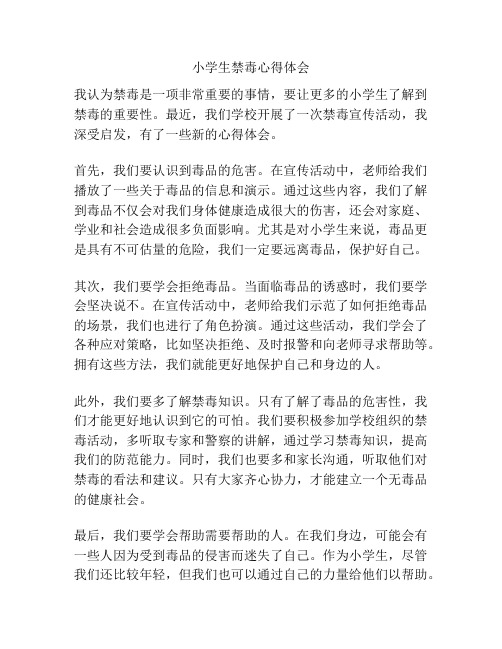 小学生禁毒心得体会

我认为禁毒是一项非常重要的事情，要让更多的小学生了解到禁毒的重要性。最近，我们学校开展了一次禁毒宣传活动，我深受启发，有了一些新的心得体会。

首先，我们要认识到毒品的危害。在宣传活动中，老师给我们播放了一些关于毒品的信息和演示。通过这些内容，我们了解到毒品不仅会对我们身体健康造成很大的伤害，还会对家庭、学业和社会造成很多负面影响。尤其是对小学生来说，毒品更是具有不可估量的危险，我们一定要远离毒品，保护好自己。

其次，我们要学会拒绝毒品。当面临毒品的诱惑时，我们要学会坚决说不。在宣传活动中，老师给我们示范了如何拒绝毒品的场景，我们也进行了角色扮演。通过这些活动，我们学会了各种应对策略，比如坚决拒绝、及时报警和向老师寻求帮助等。拥有这些方法，我们就能更好地保护自己和身边的人。

此外，我们要多了解禁毒知识。只有了解了毒品的危害性，我们才能更好地认识到它的可怕。我们要积极参加学校组织的禁毒活动，多听取专家和警察的讲解，通过学习禁毒知识，提高我们的防范能力。同时，我们也要多和家长沟通，听取他们对禁毒的看法和建议。只有大家齐心协力，才能建立一个无毒品的健康社会。

最后，我们要学会帮助需要帮助的人。在我们身边，可能会有一些人因为受到毒品的侵害而迷失了自己。作为小学生，尽管我们还比较年轻，但我们也可以通过自己的力量给他们以帮助。